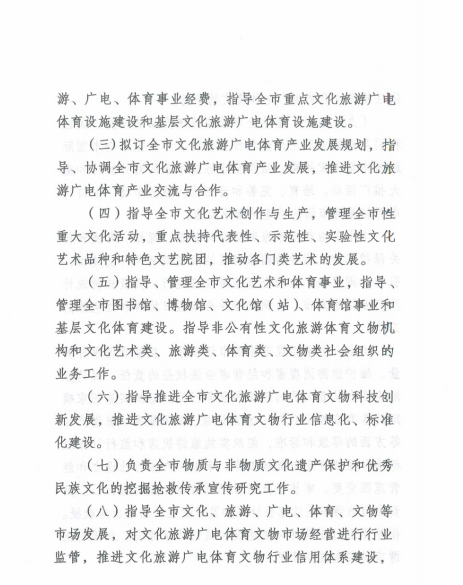 游、广电、体育事业经费，指导全市重点文化旅游广电体育设施建设和基层文化旅游广电体育设施建设。

（三）拟订全市文化旅游广电体育产业发展规划，指导、协调全市文化旅游广电体育产业发展，推进文化旅游广电体育产业交流与合作。

（四）指导全市文化艺术创作与生产，管理全市性重大文化活动，重点扶持代表性、示范性、实验性文化艺术品种和特色文艺院团，推动各门类艺术的发展。

（五）指导、管理全市文化艺术和体育事业，指导、管理全市图书馆、博物馆、文化馆（站）、体育馆事业和基层文化体育建设。指导非公有性文化旅游体育文物机构和文化艺术类、旅游类、体育类、文物类社会组织的业务工作。

（六）指导推进全市文化旅游广电体育文物科技创新发展，推进文化旅游广电体育文物行业信息化、标准化建设。

（七）负责全市物质与非物质文化遗产保护和优秀民族文化的挖掘抢救传承宣传研究工作。

（八）指导全市文化、旅游、广电、体育、文物等市场发展，对文化旅游广电体育文物市场经营进行行业监管，推进文化旅游广电体育文物行业信用体系建设，